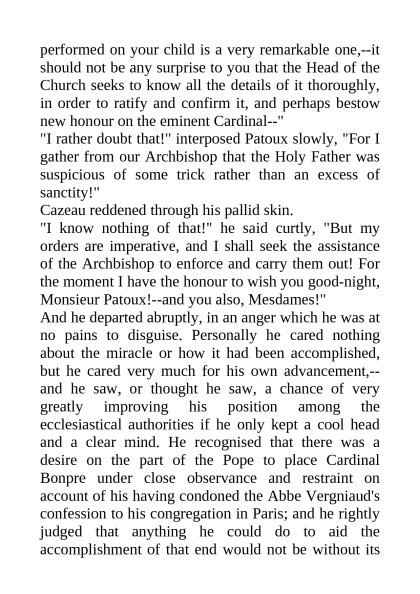 performed on your child is a very remarkable one,--it should not be any surprise to you that the Head of the Church seeks to know all the details of it thoroughly, in order to ratify and confirm it, and perhaps bestow new honour on the eminent Cardinal--"
"I rather doubt that!" interposed Patoux slowly, "For I gather from our Archbishop that the Holy Father was suspicious of some trick rather than an excess of sanctity!"
Cazeau reddened through his pallid skin.
"I know nothing of that!" he said curtly, "But my orders are imperative, and I shall seek the assistance of the Archbishop to enforce and carry them out! For the moment I have the honour to wish you good-night, Monsieur Patoux!--and you also, Mesdames!"
And he departed abruptly, in an anger which he was at no pains to disguise. Personally he cared nothing about the miracle or how it had been accomplished, but he cared very much for his own advancement,--and he saw, or thought he saw, a chance of very greatly improving his position among the ecclesiastical authorities if he only kept a cool head and a clear mind. He recognised that there was a desire on the part of the Pope to place Cardinal Bonpre under close observance and restraint on account of his having condoned the Abbe Vergniaud's confession to his congregation in Paris; and he rightly judged that anything he could do to aid the accomplishment of that end would not be without its